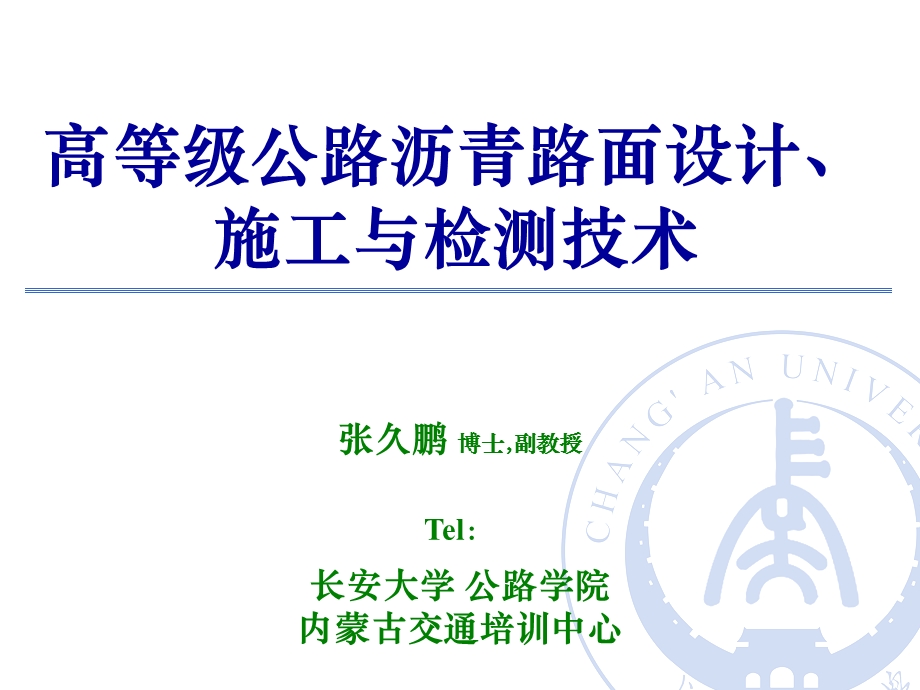 高等级公路沥青路面设计、施工与检测技术

张久鹏 博士,副教授

Tel:

长安大学 公路学院
内蒙古交通培训中心

CHANG' AN UNIVER